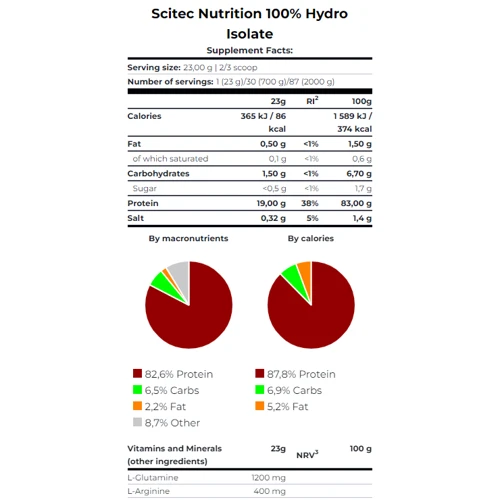 Scitec Nutrition 100% Hydro Isolate

Supplement Facts:

Serving size: 23,00 g | 2/3 scoop

Number of servings: 1 (23 g)/30 (700 g)/87 (2000 g)

| | 23g | RI$^2$ | 100g |
|---|---|---|---|
| Calories | 365 kJ / 86 kcal | | 1 589 kJ / 374 kcal |
| Fat | 0,50 g | <1% | 1,50 g |
| of which saturated | 0,1 g | <1% | 0,6 g |
| Carbohydrates | 1,50 g | <1% | 6,70 g |
| Sugar | <0,5 g | <1% | 1,7 g |
| Protein | 19,00 g | 38% | 83,00 g |
| Salt | 0,32 g | 5% | 1,4 g |

By macronutrients

82,6% Protein
6,5% Carbs
2,2% Fat
8,7% Other

By calories

87,8% Protein
6,9% Carbs
5,2% Fat

| Vitamins and Minerals (other ingredients) | 23g | NRV$^3$ | 100 g |
|---|---|---|---|
| L-Glutamine | 1200 mg | | |
| L-Arginine | 400 mg | | |